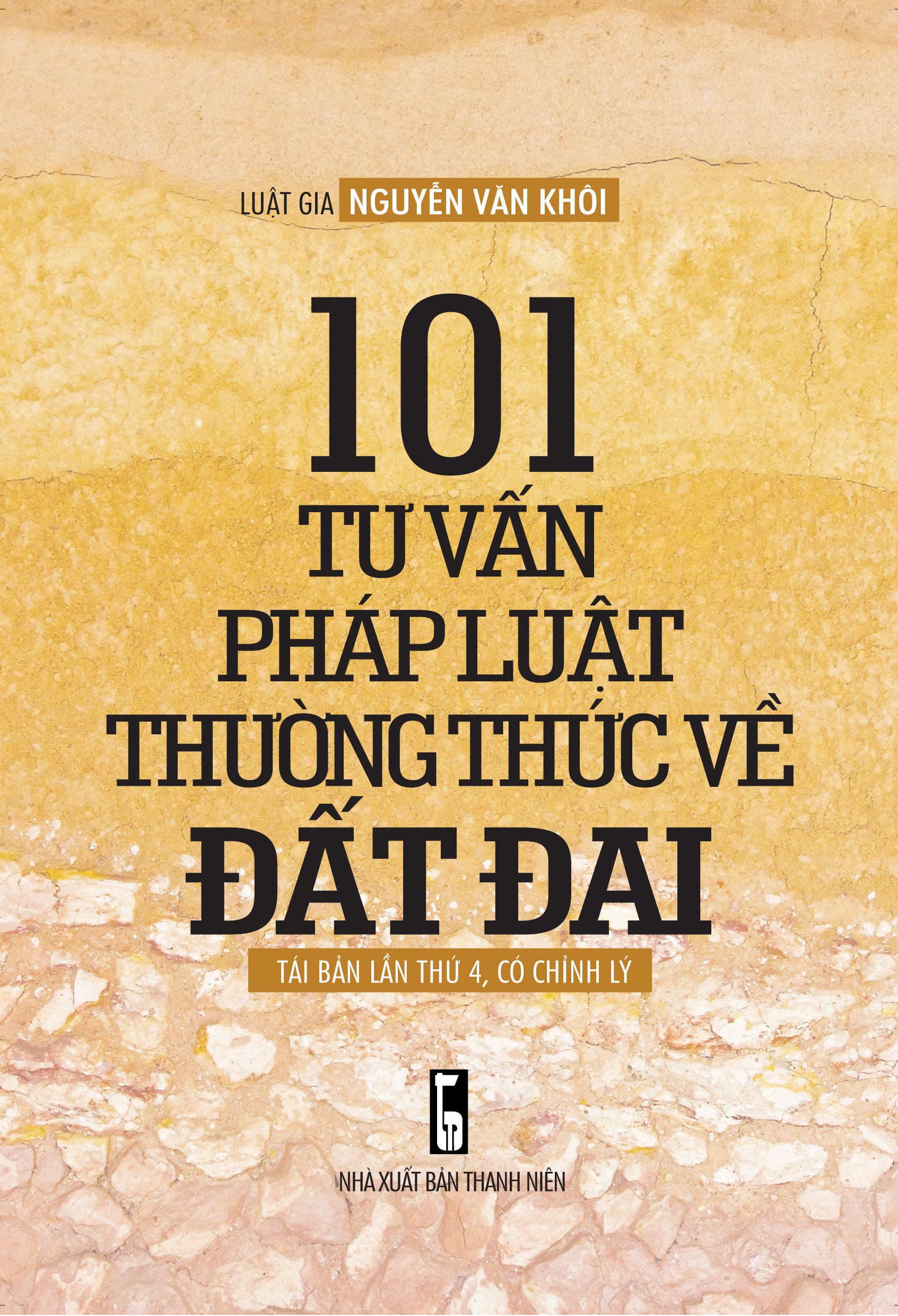 LUẬT GIA NGUYỄN VĂN KHÔI

101
TƯ VẤN
PHÁP LUẬT
THƯỜNG THỨC VỀ
ĐẤT ĐAI

TÁI BẢN LẦN THỨ 4, CÓ CHỈNH LÝ

NHÀ XUẤT BẢN THANH NIÊN